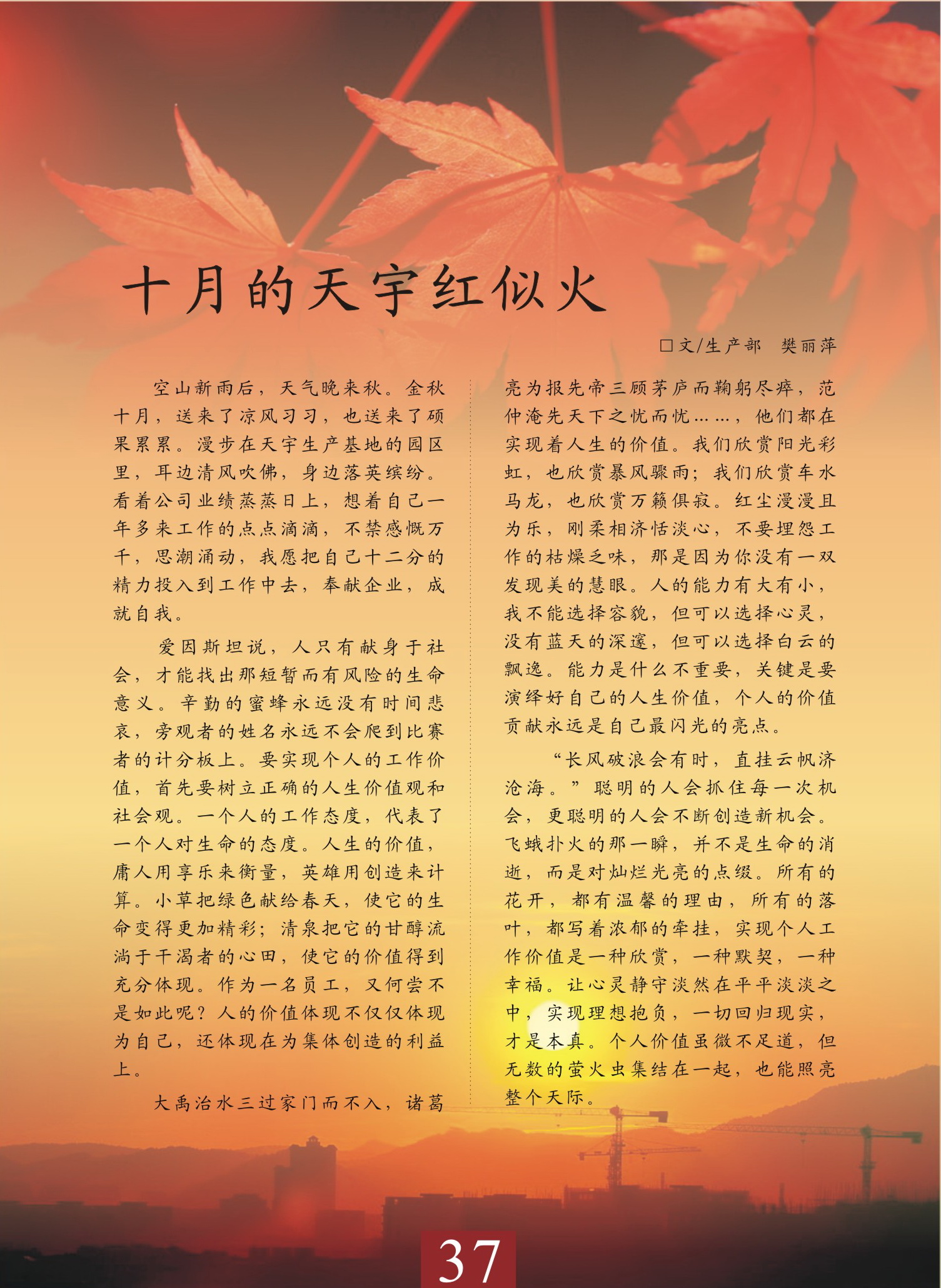 十月的天宇红似火

□文/生产部　樊丽萍

空山新雨后，天气晚来秋。金秋十月，送来了凉风习习，也送来了硕果累累。漫步在天宇生产基地的园区里，耳边清风吹佛，身边落英缤纷。看着公司业绩蒸蒸日上，想着自己一年多来工作的点点滴滴，不禁感慨万千，思潮涌动，我愿把自己十二分的精力投入到工作中去，奉献企业，成就自我。

爱因斯坦说，人只有献身于社会，才能找出那短暂而有风险的生命意义。辛勤的蜜蜂永远没有时间悲哀，旁观者的姓名永远不会爬到比赛者的计分板上。要实现个人的工作价值，首先要树立正确的人生价值观和社会观。一个人的工作态度，代表了一个人对生命的态度。人生的价值，庸人用享乐来衡量，英雄用创造来计算。小草把绿色献给春天，使它的生命变得更加精彩；清泉把它的甘醇流淌于干渴者的心田，使它的价值得到充分体现。作为一名员工，又何尝不是如此呢？人的价值体现不仅仅体现为自己，还体现在为集体创造的利益上。

大禹治水三过家门而不入，诸葛亮为报先帝三顾茅庐而鞠躬尽瘁，范仲淹先天下之忧而忧……，他们都在实现着人生的价值。我们欣赏阳光彩虹，也欣赏暴风骤雨；我们欣赏车水马龙，也欣赏万籁俱寂。红尘漫漫且为乐，刚柔相济恬淡心，不要埋怨工作的枯燥乏味，那是因为你没有一双发现美的慧眼。人的能力有大有小，我不能选择容貌，但可以选择心灵，没有蓝天的深邃，但可以选择白云的飘逸。能力是什么不重要，关键是要演绎好自己的人生价值，个人的价值贡献永远是自己最闪光的亮点。

“长风破浪会有时，直挂云帆济沧海。”聪明的人会抓住每一次机会，更聪明的人会不断创造新机会。飞蛾扑火的那一瞬，并不是生命的消逝，而是对灿烂光亮的点缀。所有的花开，都有温馨的理由，所有的落叶，都写着浓郁的牵挂，实现个人工作价值是一种欣赏，一种默契，一种幸福。让心灵静守淡然在平平淡淡之中，实现理想抱负，一切回归现实，才是本真。个人价值虽微不足道，但无数的萤火虫集结在一起，也能照亮整个天际。

37